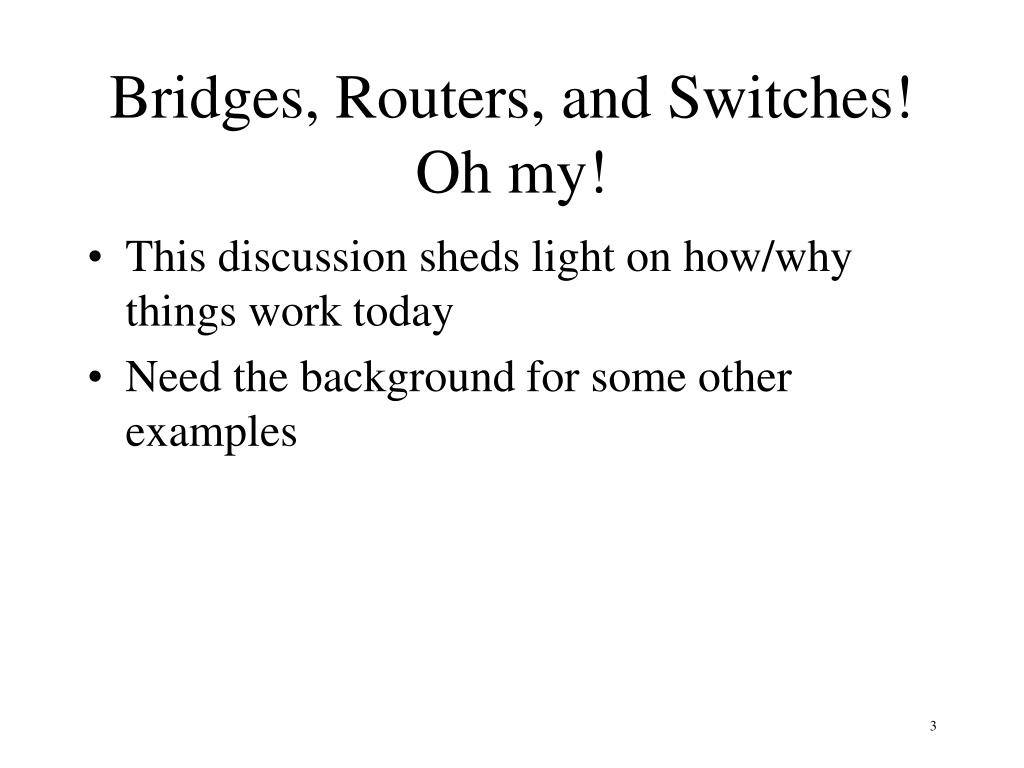 Bridges, Routers, and Switches! Oh my!

• This discussion sheds light on how/why things work today
• Need the background for some other examples

3